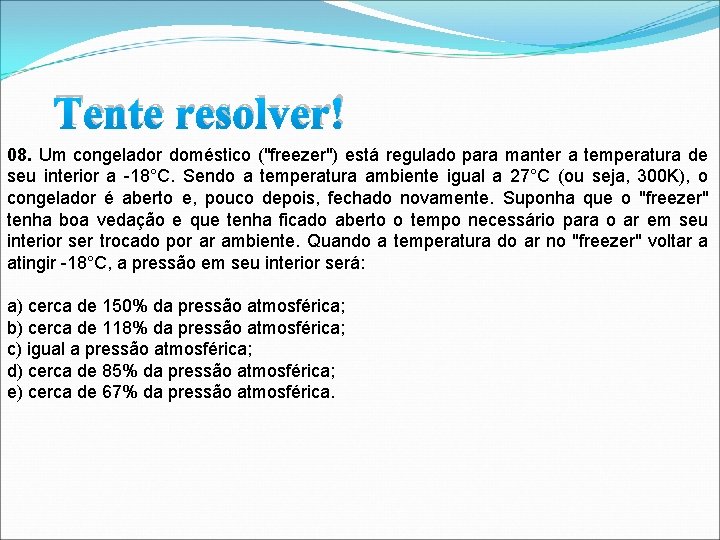 Tente resolver!

08. Um congelador doméstico ("freezer") está regulado para manter a temperatura de seu interior a -18°C. Sendo a temperatura ambiente igual a 27°C (ou seja, 300K), o congelador é aberto e, pouco depois, fechado novamente. Suponha que o "freezer" tenha boa vedação e que tenha ficado aberto o tempo necessário para o ar em seu interior ser trocado por ar ambiente. Quando a temperatura do ar no "freezer" voltar a atingir -18°C, a pressão em seu interior será:

a) cerca de 150% da pressão atmosférica;
b) cerca de 118% da pressão atmosférica;
c) igual a pressão atmosférica;
d) cerca de 85% da pressão atmosférica;
e) cerca de 67% da pressão atmosférica.